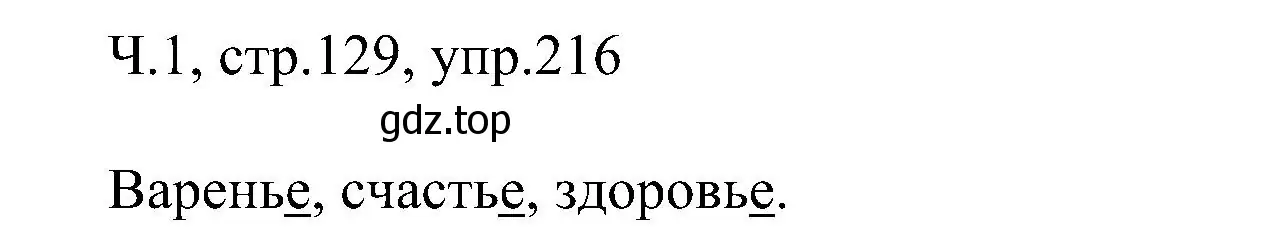 Ч.1, стр.129, упр.216

gdz.top

Варенье, счастье, здоровье.